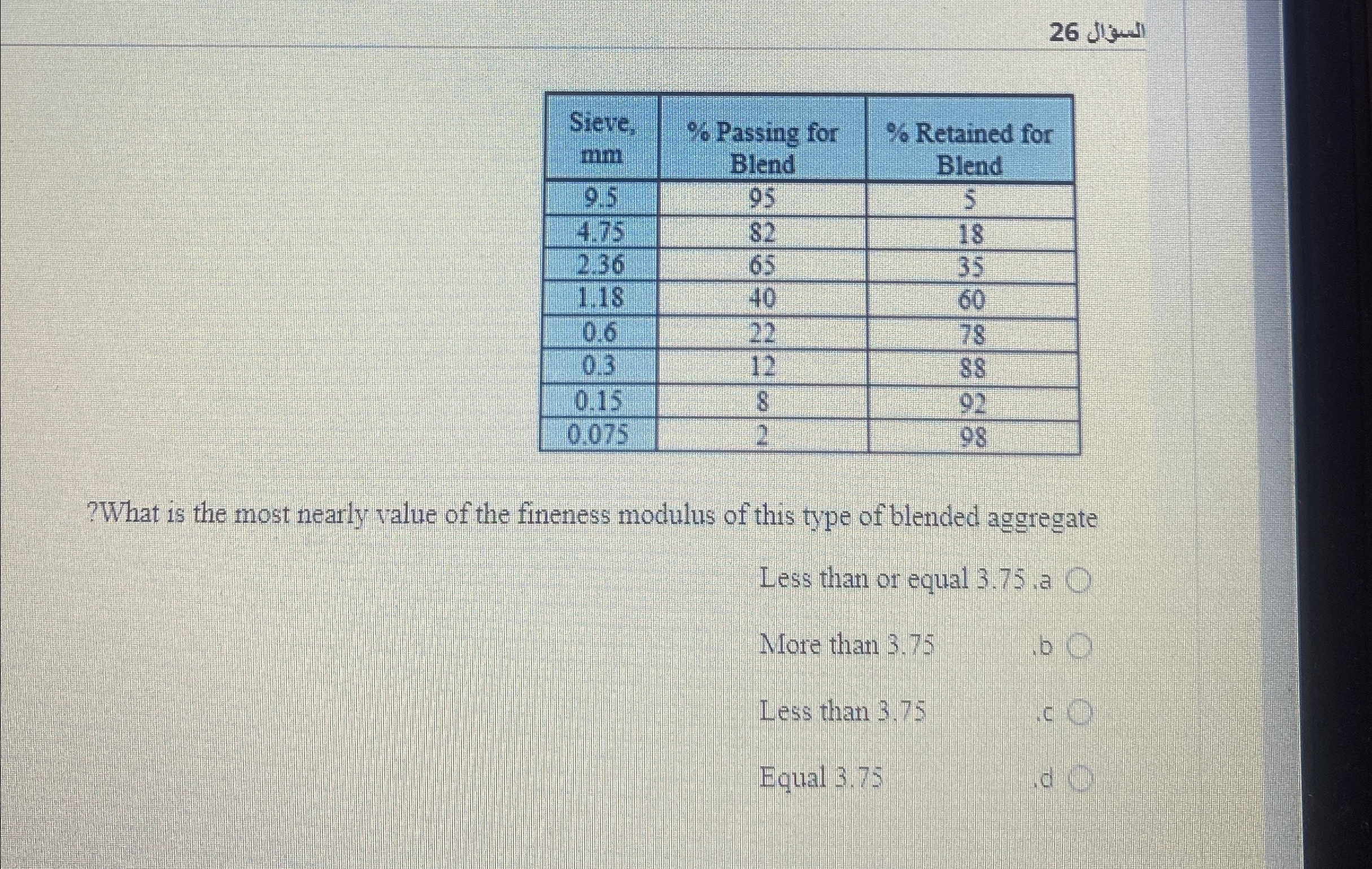 السؤال 26

| Sieve, mm | % Passing for Blend | % Retained for Blend |
|---|---|---|
| 9.5 | 95 | 5 |
| 4.75 | 82 | 18 |
| 2.36 | 65 | 35 |
| 1.18 | 40 | 60 |
| 0.6 | 22 | 78 |
| 0.3 | 12 | 88 |
| 0.15 | 8 | 92 |
| 0.075 | 2 | 98 |

?What is the most nearly value of the fineness modulus of this type of blended aggregate

Less than or equal 3.75 .a

More than 3.75 .b

Less than 3.75 .c

Equal 3.75 .d